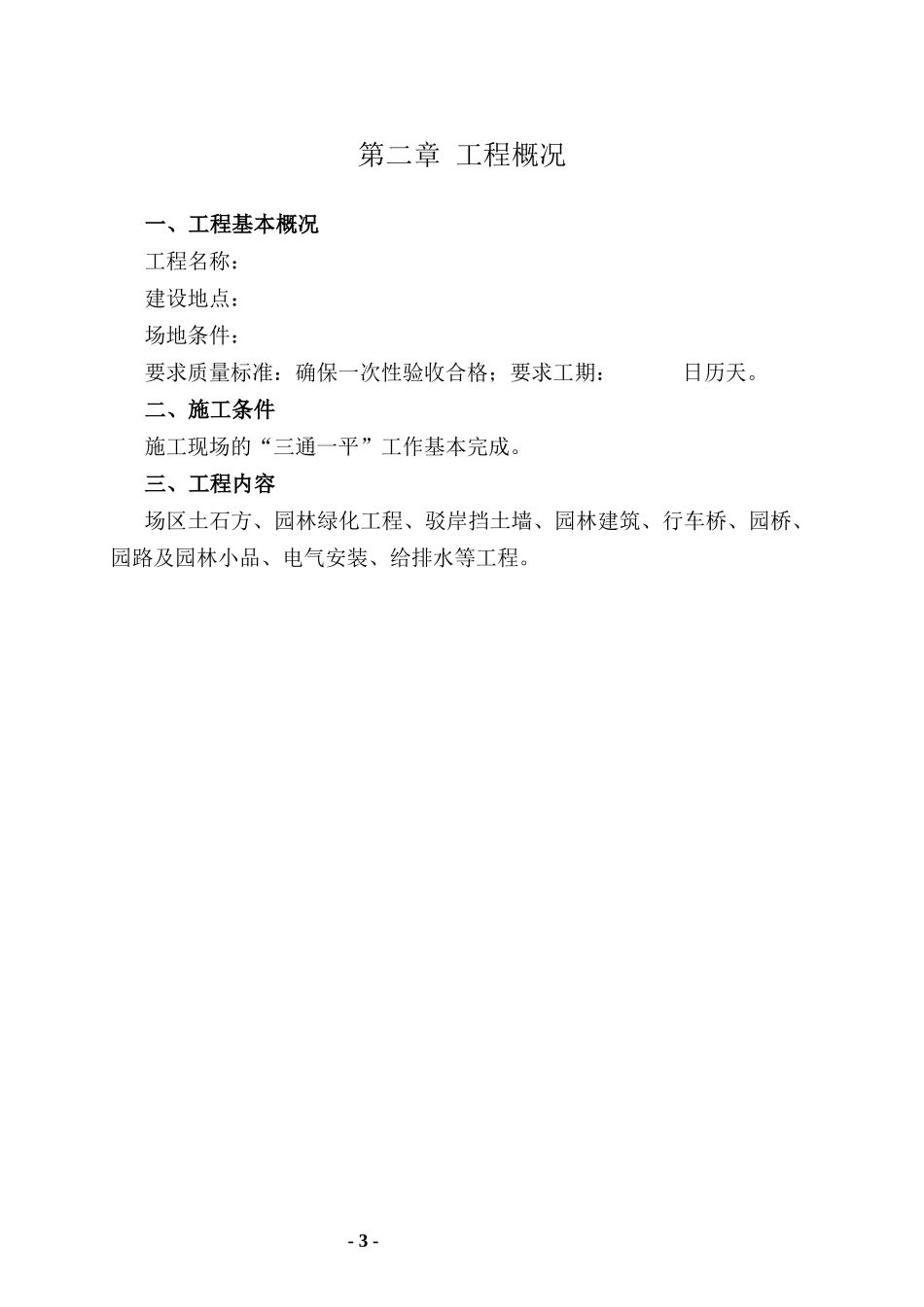 第二章 工程概况

一、工程基本概况

工程名称：

建设地点：

场地条件：

要求质量标准：确保一次性验收合格；要求工期：　　　日历天。

二、施工条件

施工现场的“三通一平”工作基本完成。

三、工程内容

场区土石方、园林绿化工程、驳岸挡土墙、园林建筑、行车桥、园桥、园路及园林小品、电气安装、给排水等工程。

- 3 -